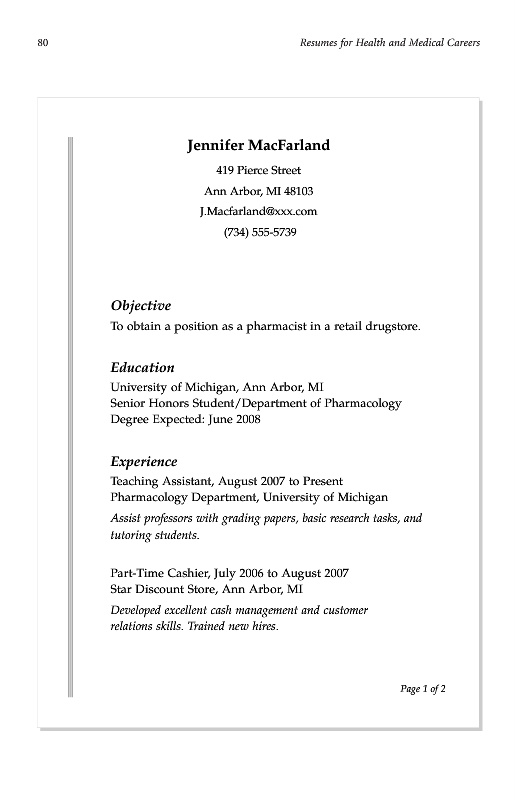 80

Resumes for Health and Medical Careers

Jennifer MacFarland
419 Pierce Street
Ann Arbor, MI 48103
J.Macfarland@xxx.com
(734) 555-5739

Objective
To obtain a position as a pharmacist in a retail drugstore.

Education
University of Michigan, Ann Arbor, MI
Senior Honors Student/Department of Pharmacology
Degree Expected: June 2008

Experience
Teaching Assistant, August 2007 to Present
Pharmacology Department, University of Michigan
Assist professors with grading papers, basic research tasks, and tutoring students.

Part-Time Cashier, July 2006 to August 2007
Star Discount Store, Ann Arbor, MI
Developed excellent cash management and customer relations skills. Trained new hires.

Page 1 of 2